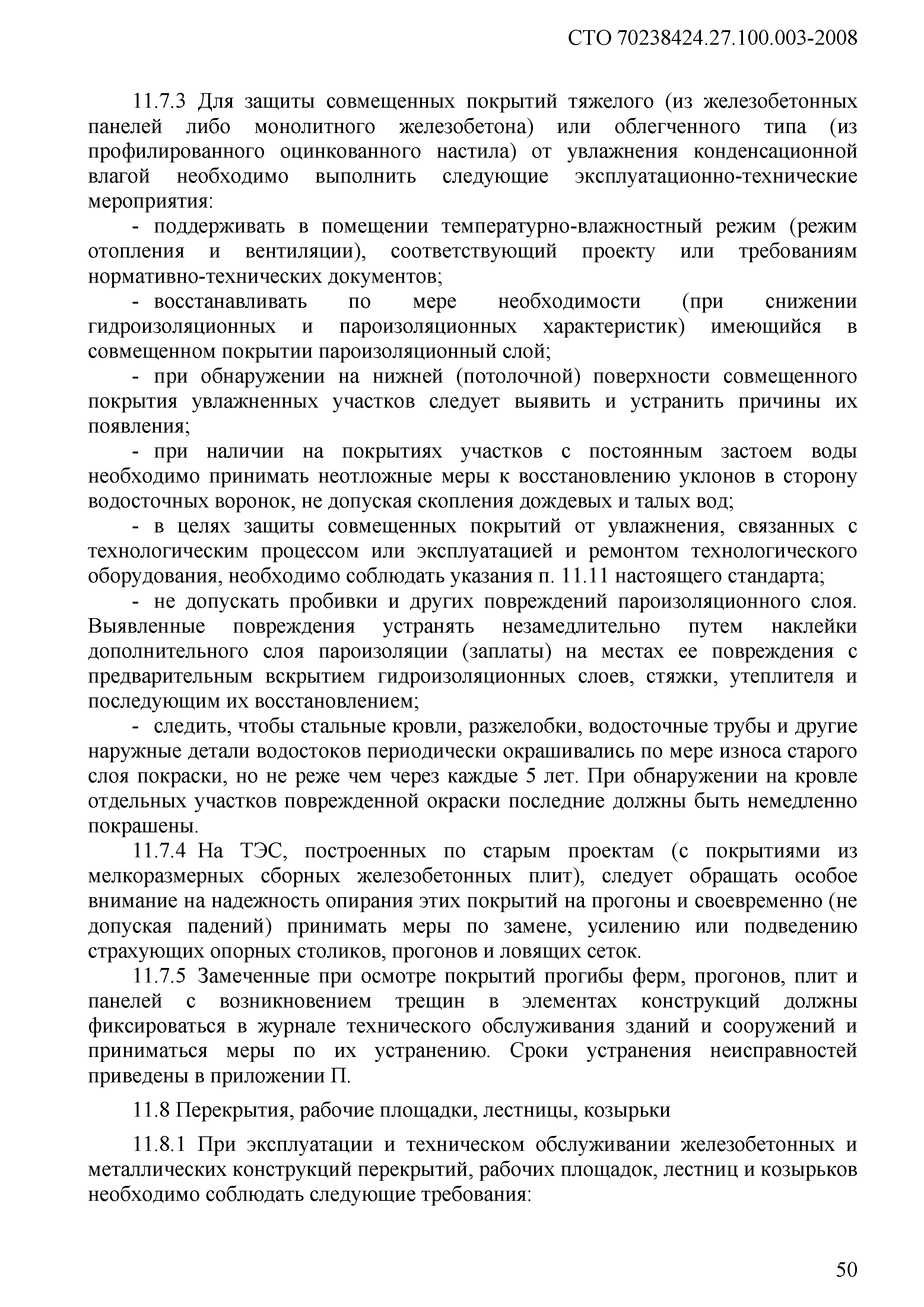 СТО 70238424.27.100.003-2008

11.7.3 Для защиты совмещенных покрытий тяжелого (из железобетонных панелей либо монолитного железобетона) или облегченного типа (из профилированного оцинкованного настила) от увлажнения конденсационной влагой необходимо выполнить следующие эксплуатационно-технические мероприятия:

- поддерживать в помещении температурно-влажностный режим (режим отопления и вентиляции), соответствующий проекту или требованиям нормативно-технических документов;

- восстанавливать по мере необходимости (при снижении гидроизоляционных и пароизоляционных характеристик) имеющийся в совмещенном покрытии пароизоляционный слой;

- при обнаружении на нижней (потолочной) поверхности совмещенного покрытия увлажненных участков следует выявить и устранить причины их появления;

- при наличии на покрытиях участков с постоянным застоем воды необходимо принимать неотложные меры к восстановлению уклонов в сторону водосточных воронок, не допуская скопления дождевых и талых вод;

- в целях защиты совмещенных покрытий от увлажнения, связанных с технологическим процессом или эксплуатацией и ремонтом технологического оборудования, необходимо соблюдать указания п. 11.11 настоящего стандарта;

- не допускать пробивки и других повреждений пароизоляционного слоя. Выявленные повреждения устранять незамедлительно путем наклейки дополнительного слоя пароизоляции (заплаты) на местах ее повреждения с предварительным вскрытием гидроизоляционных слоев, стяжки, утеплителя и последующим их восстановлением;

- следить, чтобы стальные кровли, разжелобки, водосточные трубы и другие наружные детали водостоков периодически окрашивались по мере износа старого слоя покраски, но не реже чем через каждые 5 лет. При обнаружении на кровле отдельных участков поврежденной окраски последние должны быть немедленно покрашены.

11.7.4 На ТЭС, построенных по старым проектам (с покрытиями из мелкоразмерных сборных железобетонных плит), следует обращать особое внимание на надежность опирания этих покрытий на прогоны и своевременно (не допуская падений) принимать меры по замене, усилению или подведению страхующих опорных столиков, прогонов и ловящих сеток.

11.7.5 Замеченные при осмотре покрытий прогибы ферм, прогонов, плит и панелей с возникновением трещин в элементах конструкций должны фиксироваться в журнале технического обслуживания зданий и сооружений и приниматься меры по их устранению. Сроки устранения неисправностей приведены в приложении П.

11.8 Перекрытия, рабочие площадки, лестницы, козырьки

11.8.1 При эксплуатации и техническом обслуживании железобетонных и металлических конструкций перекрытий, рабочих площадок, лестниц и козырьков необходимо соблюдать следующие требования:

50